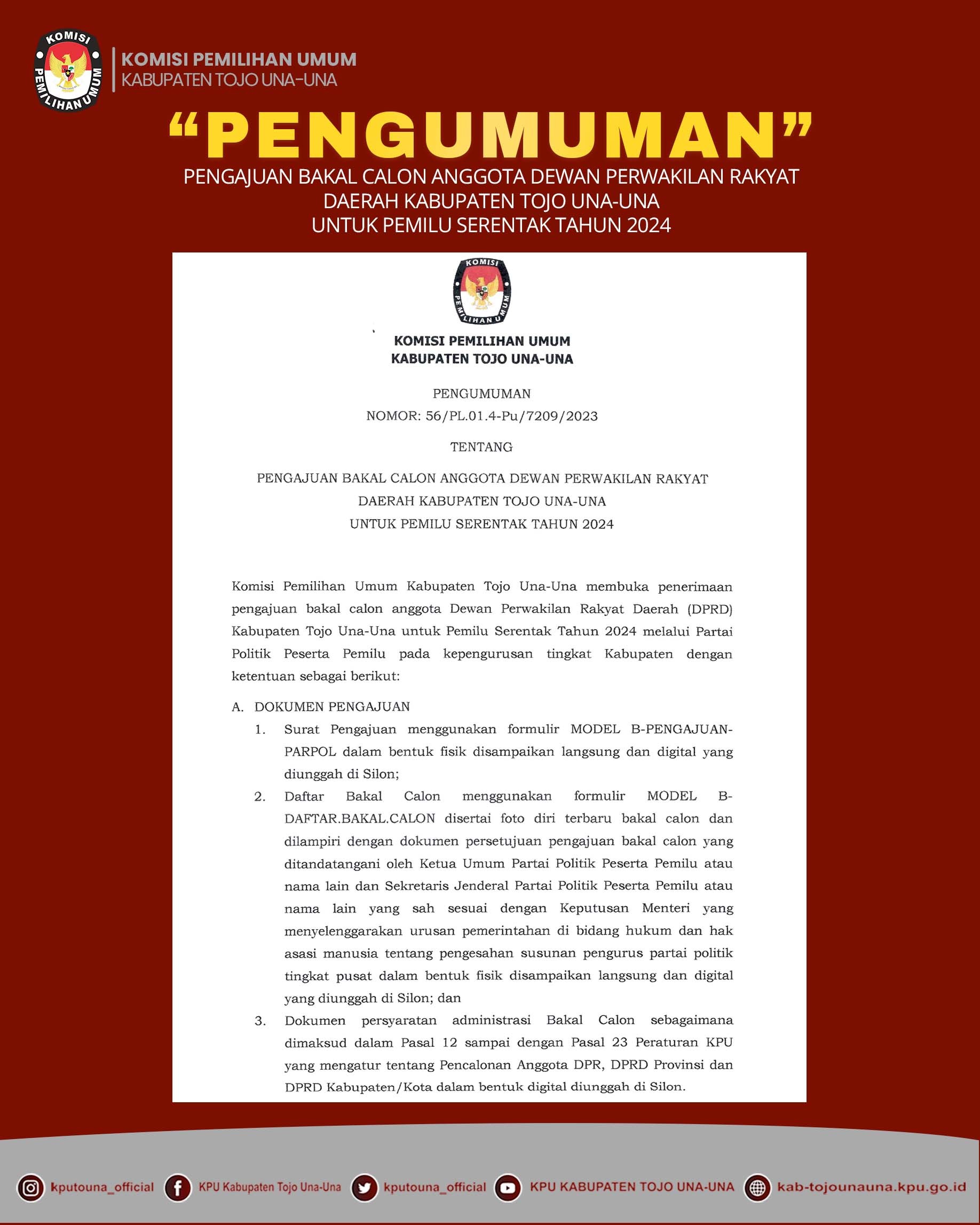 KOMISI PEMILIHAN UMUM

KOMISI PEMILIHAN UMUM
KABUPATEN TOJO UNA-UNA

“PENGUMUMAN”

PENGAJUAN BAKAL CALON ANGGOTA DEWAN PERWAKILAN RAKYAT DAERAH KABUPATEN TOJO UNA-UNA UNTUK PEMILU SERENTAK TAHUN 2024

KOMISI PEMILIHAN UMUM

KOMISI PEMILIHAN UMUM
KABUPATEN TOJO UNA-UNA

PENGUMUMAN
NOMOR: 56/PL.01.4-Pu/7209/2023

TENTANG

PENGAJUAN BAKAL CALON ANGGOTA DEWAN PERWAKILAN RAKYAT DAERAH KABUPATEN TOJO UNA-UNA UNTUK PEMILU SERENTAK TAHUN 2024

Komisi Pemilihan Umum Kabupaten Tojo Una-Una membuka penerimaan pengajuan bakal calon anggota Dewan Perwakilan Rakyat Daerah (DPRD) Kabupaten Tojo Una-Una untuk Pemilu Serentak Tahun 2024 melalui Partai Politik Peserta Pemilu pada kepengurusan tingkat Kabupaten dengan ketentuan sebagai berikut:

A. DOKUMEN PENGAJUAN
1. Surat Pengajuan menggunakan formulir MODEL B-PENGAJUAN-PARPOL dalam bentuk fisik disampaikan langsung dan digital yang diunggah di Silon;
2. Daftar Bakal Calon menggunakan formulir MODEL B-DAFTAR.BAKAL.CALON disertai foto diri terbaru bakal calon dan dilampiri dengan dokumen persetujuan pengajuan bakal calon yang ditandatangani oleh Ketua Umum Partai Politik Peserta Pemilu atau nama lain dan Sekretaris Jenderal Partai Politik Peserta Pemilu atau nama lain yang sah sesuai dengan Keputusan Menteri yang menyelenggarakan urusan pemerintahan di bidang hukum dan hak asasi manusia tentang pengesahan susunan pengurus partai politik tingkat pusat dalam bentuk fisik disampaikan langsung dan digital yang diunggah di Silon; dan
3. Dokumen persyaratan administrasi Bakal Calon sebagaimana dimaksud dalam Pasal 12 sampai dengan Pasal 23 Peraturan KPU yang mengatur tentang Pencalonan Anggota DPR, DPRD Provinsi dan DPRD Kabupaten/Kota dalam bentuk digital diunggah di Silon.

kputouna_official KPU Kabupaten Tojo Una-Una kputouna_official KPU KABUPATEN TOJO UNA-UNA kab-tojounauna.kpu.go.id